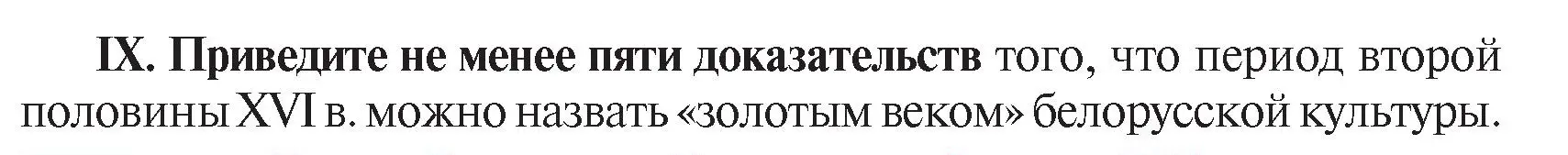 IX. Приведите не менее пяти доказательств того, что период второй половины XVI в. можно назвать «золотым веком» белорусской культуры.